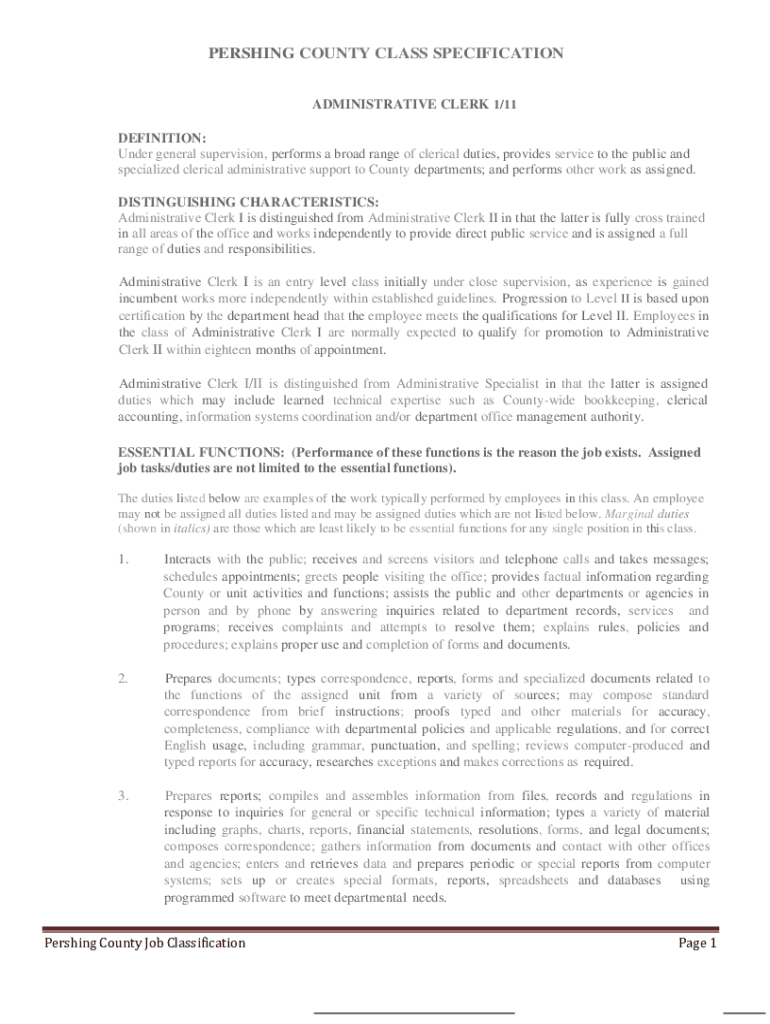 PERSHING COUNTY CLASS SPECIFICATION

ADMINISTRATIVE CLERK 1/11

DEFINITION:
Under general supervision, performs a broad range of clerical duties, provides service to the public and specialized clerical administrative support to County departments; and performs other work as assigned.

DISTINGUISHING CHARACTERISTICS:
Administrative Clerk I is distinguished from Administrative Clerk II in that the latter is fully cross trained in all areas of the office and works independently to provide direct public service and is assigned a full range of duties and responsibilities.

Administrative Clerk I is an entry level class initially under close supervision, as experience is gained incumbent works more independently within established guidelines. Progression to Level II is based upon certification by the department head that the employee meets the qualifications for Level II. Employees in the class of Administrative Clerk I are normally expected to qualify for promotion to Administrative Clerk II within eighteen months of appointment.

Administrative Clerk I/II is distinguished from Administrative Specialist in that the latter is assigned duties which may include learned technical expertise such as County-wide bookkeeping, clerical accounting, information systems coordination and/or department office management authority.

ESSENTIAL FUNCTIONS: (Performance of these functions is the reason the job exists. Assigned job tasks/duties are not limited to the essential functions).

The duties listed below are examples of the work typically performed by employees in this class. An employee may not be assigned all duties listed and may be assigned duties which are not listed below. Marginal duties (shown in italics) are those which are least likely to be essential functions for any single position in this class.

1. Interacts with the public; receives and screens visitors and telephone calls and takes messages; schedules appointments; greets people visiting the office; provides factual information regarding County or unit activities and functions; assists the public and other departments or agencies in person and by phone by answering inquiries related to department records, services and programs; receives complaints and attempts to resolve them; explains rules, policies and procedures; explains proper use and completion of forms and documents.

2. Prepares documents; types correspondence, reports, forms and specialized documents related to the functions of the assigned unit from a variety of sources; may compose standard correspondence from brief instructions; proofs typed and other materials for accuracy, completeness, compliance with departmental policies and applicable regulations, and for correct English usage, including grammar, punctuation, and spelling; reviews computer-produced and typed reports for accuracy, researches exceptions and makes corrections as required.

3. Prepares reports; compiles and assembles information from files, records and regulations in response to inquiries for general or specific technical information; types a variety of material including graphs, charts, reports, financial statements, resolutions, forms, and legal documents; composes correspondence; gathers information from documents and contact with other offices and agencies; enters and retrieves data and prepares periodic or special reports from computer systems; sets up or creates special formats, reports, spreadsheets and databases using programmed software to meet departmental needs.

Pershing County Job Classification

Page 1